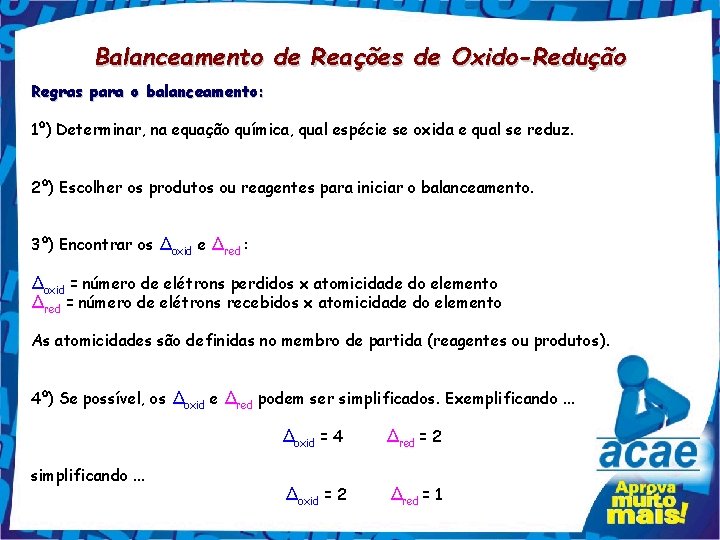 Balanceamento de Reações de Oxido-Redução

Regras para o balanceamento:

1º) Determinar, na equação química, qual espécie se oxida e qual se reduz.

2º) Escolher os produtos ou reagentes para iniciar o balanceamento.

3º) Encontrar os $\Delta_{oxid}$ e $\Delta_{red}$ :

$\Delta_{oxid}$ = número de elétrons perdidos x atomicidade do elemento
$\Delta_{red}$ = número de elétrons recebidos x atomicidade do elemento

As atomicidades são definidas no membro de partida (reagentes ou produtos).

4º) Se possível, os $\Delta_{oxid}$ e $\Delta_{red}$ podem ser simplificados. Exemplificando ...

$\Delta_{oxid} = 4$ $\Delta_{red} = 2$

simplificando ...

$\Delta_{oxid} = 2$ $\Delta_{red} = 1$

acae

Aprova muito mais!